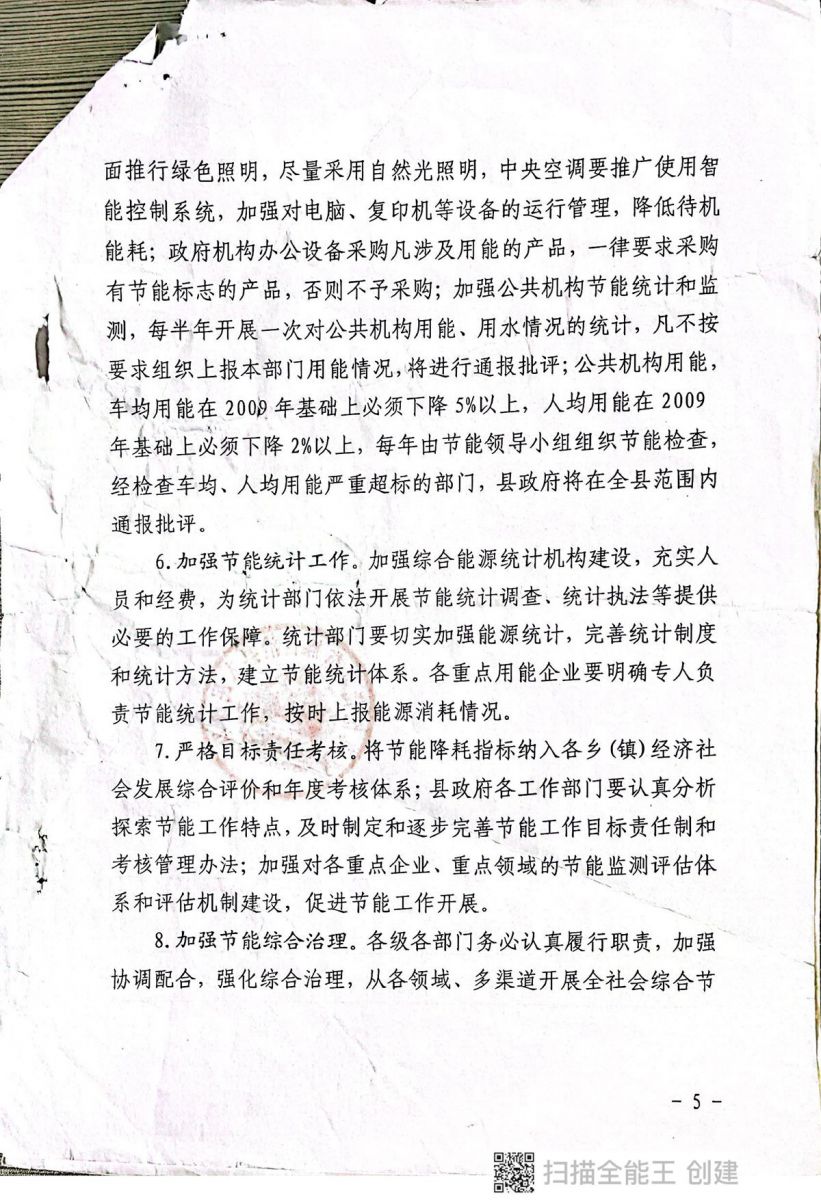 面推行绿色照明，尽量采用自然光照明，中央空调要推广使用智能控制系统，加强对电脑、复印机等设备的运行管理，降低待机能耗；政府机构办公设备采购凡涉及用能的产品，一律要求采购有节能标志的产品，否则不予采购；加强公共机构节能统计和监测，每半年开展一次对公共机构用能、用水情况的统计，凡不按要求组织上报本部门用能情况，将进行通报批评；公共机构用能，车均用能在2009年基础上必须下降5%以上，人均用能在2009年基础上必须下降2%以上，每年由节能领导小组组织节能检查，经检查车均、人均用能严重超标的部门，县政府将在全县范围内通报批评。

6.加强节能统计工作。加强综合能源统计机构建设，充实人员和经费，为统计部门依法开展节能统计调查、统计执法等提供必要的工作保障。统计部门要切实加强能源统计，完善统计制度和统计方法，建立节能统计体系。各重点用能企业要明确专人负责节能统计工作，按时上报能源消耗情况。

7.严格目标责任考核。将节能降耗指标纳入各乡（镇）经济社会发展综合评价和年度考核体系；县政府各工作部门要认真分析探索节能工作特点，及时制定和逐步完善节能工作目标责任制和考核管理办法；加强对各重点企业、重点领域的节能监测评估体系和评估机制建设，促进节能工作开展。

8.加强节能综合治理。各级各部门务必认真履行职责，加强协调配合，强化综合治理，从各领域、多渠道开展全社会综合节

- 5 -

扫描全能王 创建